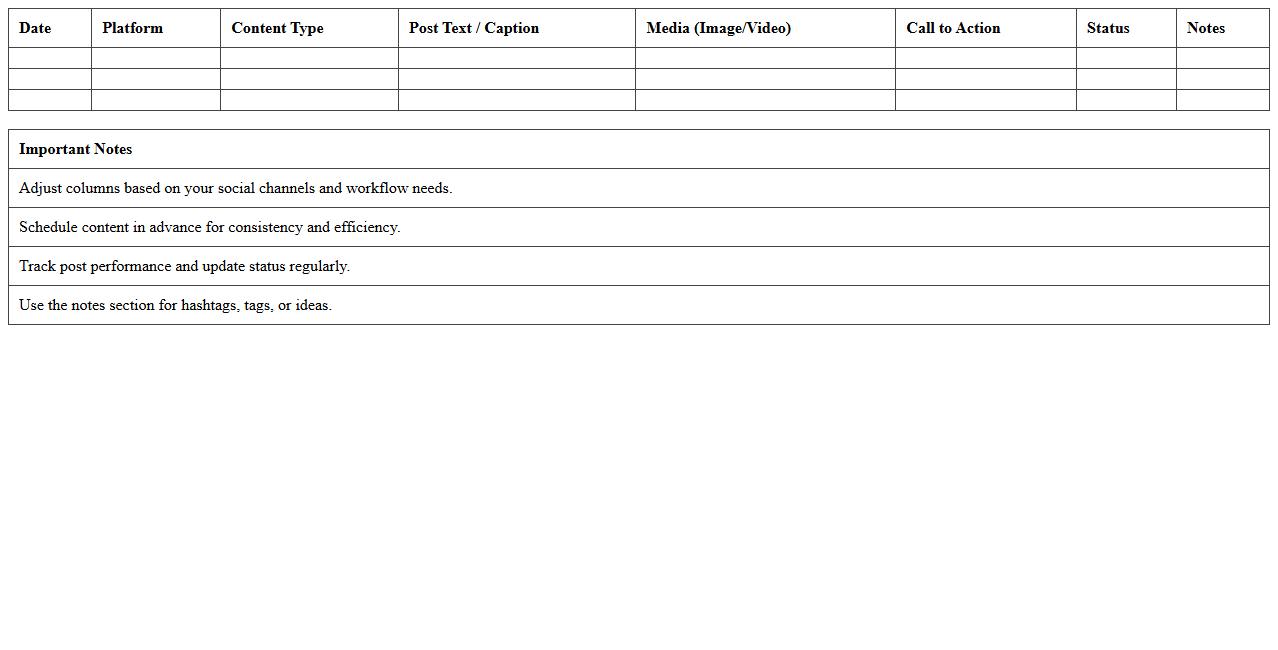 | Date | Platform | Content Type | Post Text / Caption | Media (Image/Video) | Call to Action | Status | Notes |
|---|---|---|---|---|---|---|---|
| | | | | | | | |
| | | | | | | | |
| | | | | | | | |

| Important Notes |
|---|
| Adjust columns based on your social channels and workflow needs. |
| Schedule content in advance for consistency and efficiency. |
| Track post performance and update status regularly. |
| Use the notes section for hashtags, tags, or ideas. |